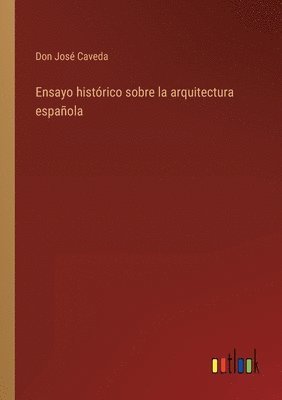 Don José Caveda

Ensayo histórico sobre la arquitectura española

outlook